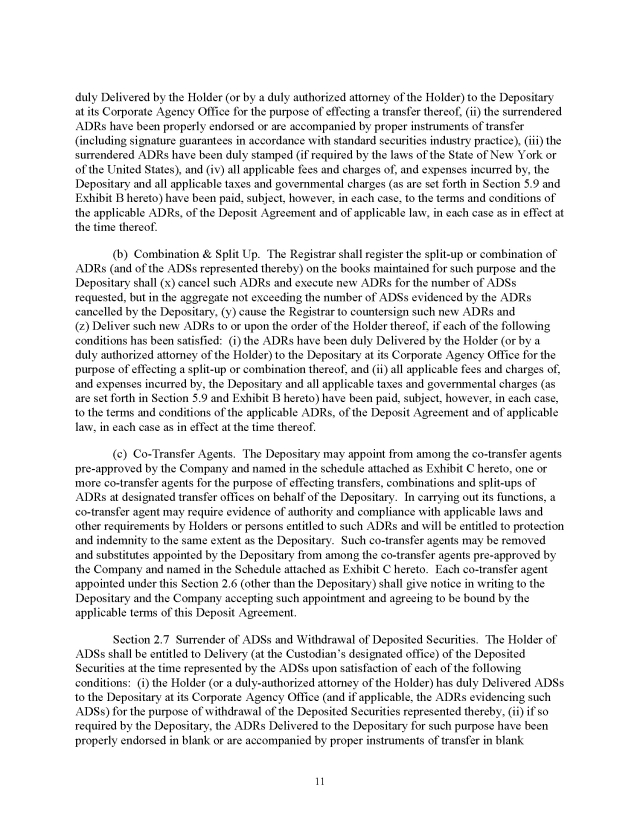 duly Delivered by the Holder (or by a duly authorized attorney of the Holder) to the Depositary at its Corporate Agency Office for the purpose of effecting a transfer thereof, (ii) the surrendered ADRs have been properly endorsed or are accompanied by proper instruments of transfer (including signature guarantees in accordance with standard securities industry practice), (iii) the surrendered ADRs have been duly stamped (if required by the laws of the State of New York or of the United States), and (iv) all applicable fees and charges of, and expenses incurred by, the Depositary and all applicable taxes and governmental charges (as are set forth in Section 5.9 and Exhibit B hereto) have been paid, subject, however, in each case, to the terms and conditions of the applicable ADRs, of the Deposit Agreement and of applicable law, in each case as in effect at the time thereof.

(b) Combination & Split Up. The Registrar shall register the split-up or combination of ADRs (and of the ADSs represented thereby) on the books maintained for such purpose and the Depositary shall (x) cancel such ADRs and execute new ADRs for the number of ADSs requested, but in the aggregate not exceeding the number of ADSs evidenced by the ADRs cancelled by the Depositary, (y) cause the Registrar to countersign such new ADRs and (z) Deliver such new ADRs to or upon the order of the Holder thereof, if each of the following conditions has been satisfied: (i) the ADRs have been duly Delivered by the Holder (or by a duly authorized attorney of the Holder) to the Depositary at its Corporate Agency Office for the purpose of effecting a split-up or combination thereof, and (ii) all applicable fees and charges of, and expenses incurred by, the Depositary and all applicable taxes and governmental charges (as are set forth in Section 5.9 and Exhibit B hereto) have been paid, subject, however, in each case, to the terms and conditions of the applicable ADRs, of the Deposit Agreement and of applicable law, in each case as in effect at the time thereof.

(c) Co-Transfer Agents. The Depositary may appoint from among the co-transfer agents pre-approved by the Company and named in the schedule attached as Exhibit C hereto, one or more co-transfer agents for the purpose of effecting transfers, combinations and split-ups of ADRs at designated transfer offices on behalf of the Depositary. In carrying out its functions, a co-transfer agent may require evidence of authority and compliance with applicable laws and other requirements by Holders or persons entitled to such ADRs and will be entitled to protection and indemnity to the same extent as the Depositary. Such co-transfer agents may be removed and substitutes appointed by the Depositary from among the co-transfer agents pre-approved by the Company and named in the Schedule attached as Exhibit C hereto. Each co-transfer agent appointed under this Section 2.6 (other than the Depositary) shall give notice in writing to the Depositary and the Company accepting such appointment and agreeing to be bound by the applicable terms of this Deposit Agreement.

Section 2.7 Surrender of ADSs and Withdrawal of Deposited Securities. The Holder of ADSs shall be entitled to Delivery (at the Custodian's designated office) of the Deposited Securities at the time represented by the ADSs upon satisfaction of each of the following conditions: (i) the Holder (or a duly-authorized attorney of the Holder) has duly Delivered ADSs to the Depositary at its Corporate Agency Office (and if applicable, the ADRs evidencing such ADSs) for the purpose of withdrawal of the Deposited Securities represented thereby, (ii) if so required by the Depositary, the ADRs Delivered to the Depositary for such purpose have been properly endorsed in blank or are accompanied by proper instruments of transfer in blank

11